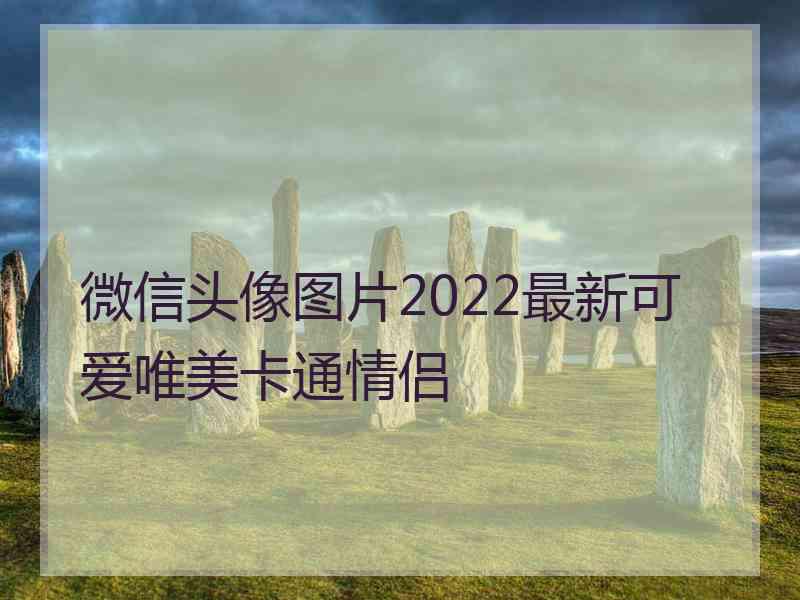 微信头像图片2022最新可爱唯美卡通情侣